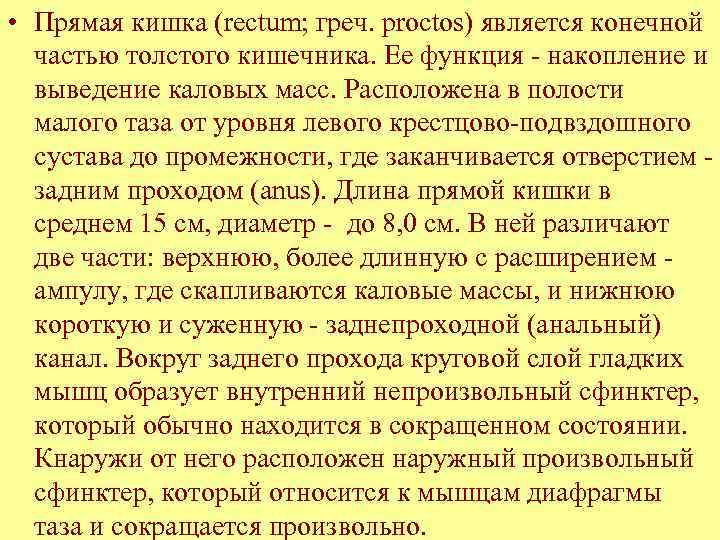 • Прямая кишка (rectum; греч. proctos) является конечной частью толстого кишечника. Ее функция - накопление и выведение каловых масс. Расположена в полости малого таза от уровня левого крестцово-подвздошного сустава до промежности, где заканчивается отверстием - задним проходом (anus). Длина прямой кишки в среднем 15 см, диаметр - до 8,0 см. В ней различают две части: верхнюю, более длинную с расширением - ампулу, где скапливаются каловые массы, и нижнюю короткую и суженную - заднепроходной (анальный) канал. Вокруг заднего прохода круговой слой гладких мышц образует внутренний непроизвольный сфинктер, который обычно находится в сокращенном состоянии. Кнаружи от него расположен наружный произвольный сфинктер, который относится к мышцам диафрагмы таза и сокращается произвольно.